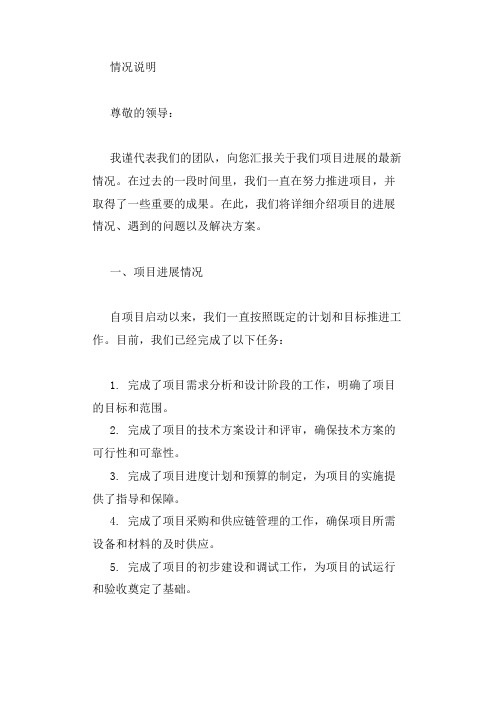 情况说明

尊敬的领导：

我谨代表我们的团队，向您汇报关于我们项目进展的最新情况。在过去的一段时间里，我们一直在努力推进项目，并取得了一些重要的成果。在此，我们将详细介绍项目的进展情况、遇到的问题以及解决方案。

一、项目进展情况

自项目启动以来，我们一直按照既定的计划和目标推进工作。目前，我们已经完成了以下任务：

1. 完成了项目需求分析和设计阶段的工作，明确了项目的目标和范围。
2. 完成了项目的技术方案设计和评审，确保技术方案的可行性和可靠性。
3. 完成了项目进度计划和预算的制定，为项目的实施提供了指导和保障。
4. 完成了项目采购和供应链管理的工作，确保项目所需设备和材料的及时供应。
5. 完成了项目的初步建设和调试工作，为项目的试运行和验收奠定了基础。